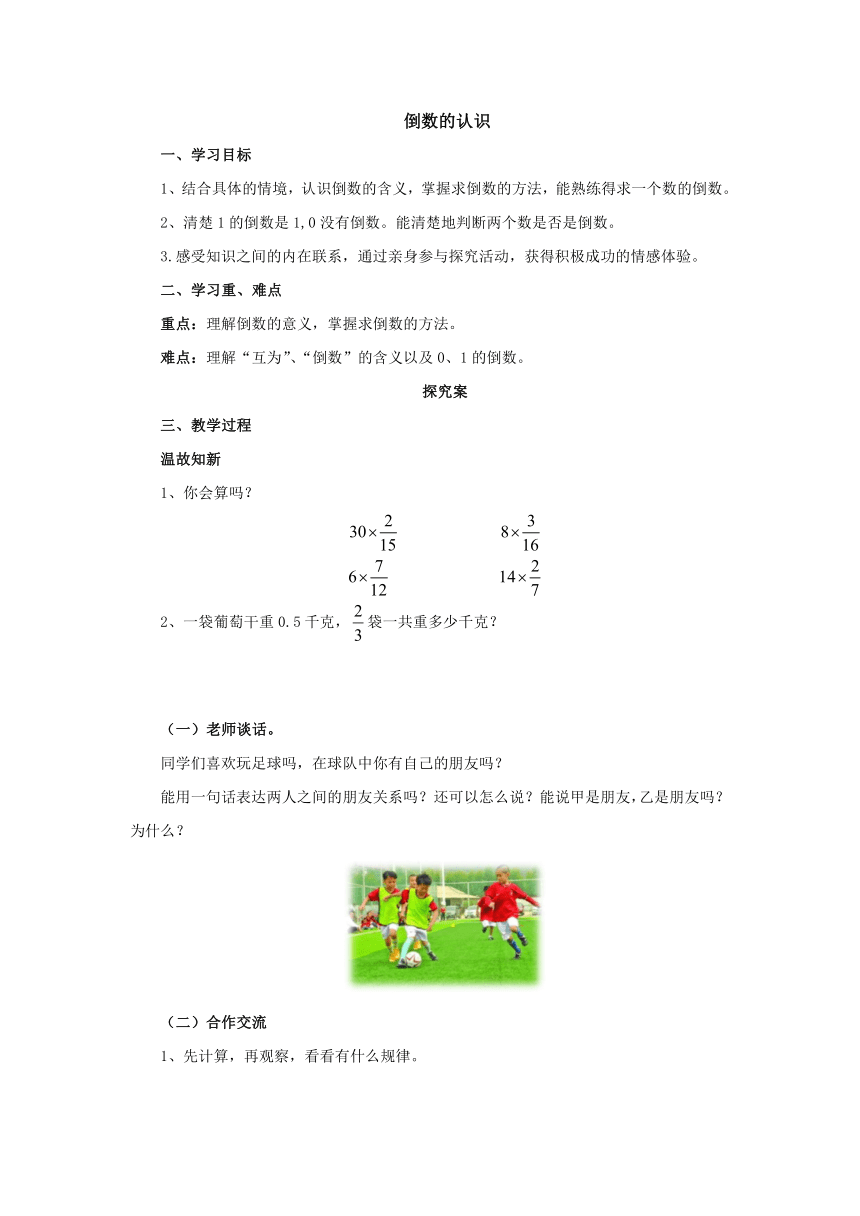 倒数的认识

一、学习目标

1、结合具体的情境，认识倒数的含义，掌握求倒数的方法，能熟练得求一个数的倒数。

2、清楚 1 的倒数是 1,0 没有倒数。能清楚地判断两个数是否是倒数。

3.感受知识之间的内在联系，通过亲身参与探究活动，获得积极成功的情感体验。

二、学习重、难点

重点：理解倒数的意义，掌握求倒数的方法。

难点：理解“互为”、“倒数”的含义以及 0、1 的倒数。

探究案

三、教学过程

温故知新

1、你会算吗？

$30\times\frac{2}{15}$　　$8\times\frac{3}{16}$

$6\times\frac{7}{12}$　　$14\times\frac{2}{7}$

2、一袋葡萄干重 0.5 千克，$\frac{2}{3}$ 袋一共重多少千克？

（一）老师谈话。

同学们喜欢玩足球吗，在球队中你有自己的朋友吗？

能用一句话表达两人之间的朋友关系吗？还可以怎么说？能说甲是朋友，乙是朋友吗？为什么？

（二）合作交流

1、先计算，再观察，看看有什么规律。